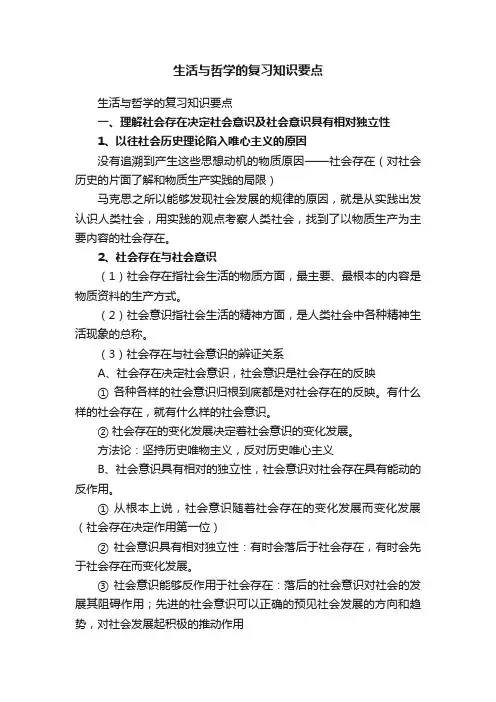 生活与哲学的复习知识要点

生活与哲学的复习知识要点

一、理解社会存在决定社会意识及社会意识具有相对独立性

1、以往社会历史理论陷入唯心主义的原因

没有追溯到产生这些思想动机的物质原因——社会存在（对社会历史的片面了解和物质生产实践的局限）

马克思之所以能够发现社会发展的规律的原因，就是从实践出发认识人类社会，用实践的观点考察人类社会，找到了以物质生产为主要内容的社会存在。

2、社会存在与社会意识

（1）社会存在指社会生活的物质方面，最主要、最根本的内容是物质资料的生产方式。

（2）社会意识指社会生活的精神方面，是人类社会中各种精神生活现象的总称。

（3）社会存在与社会意识的辨证关系

A、社会存在决定社会意识，社会意识是社会存在的反映

① 各种各样的社会意识归根到底都是对社会存在的反映。有什么样的社会存在，就有什么样的社会意识。

② 社会存在的变化发展决定着社会意识的变化发展。

方法论：坚持历史唯物主义，反对历史唯心主义

B、社会意识具有相对的独立性，社会意识对社会存在具有能动的反作用。

① 从根本上说，社会意识随着社会存在的变化发展而变化发展（社会存在决定作用第一位）

② 社会意识具有相对独立性：有时会落后于社会存在，有时会先于社会存在而变化发展。

③ 社会意识能够反作用于社会存在：落后的社会意识对社会的发展其阻碍作用；先进的社会意识可以正确的预见社会发展的方向和趋势，对社会发展起积极的推动作用